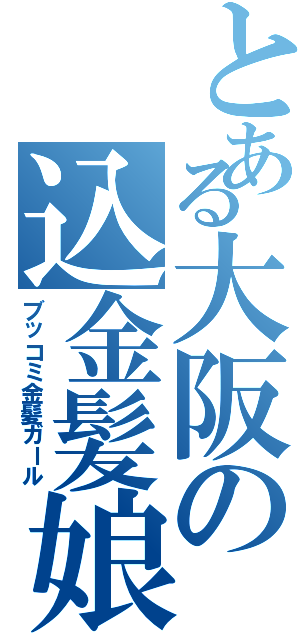 とある大阪の込金髪娘
ブッコミ金髪ガール